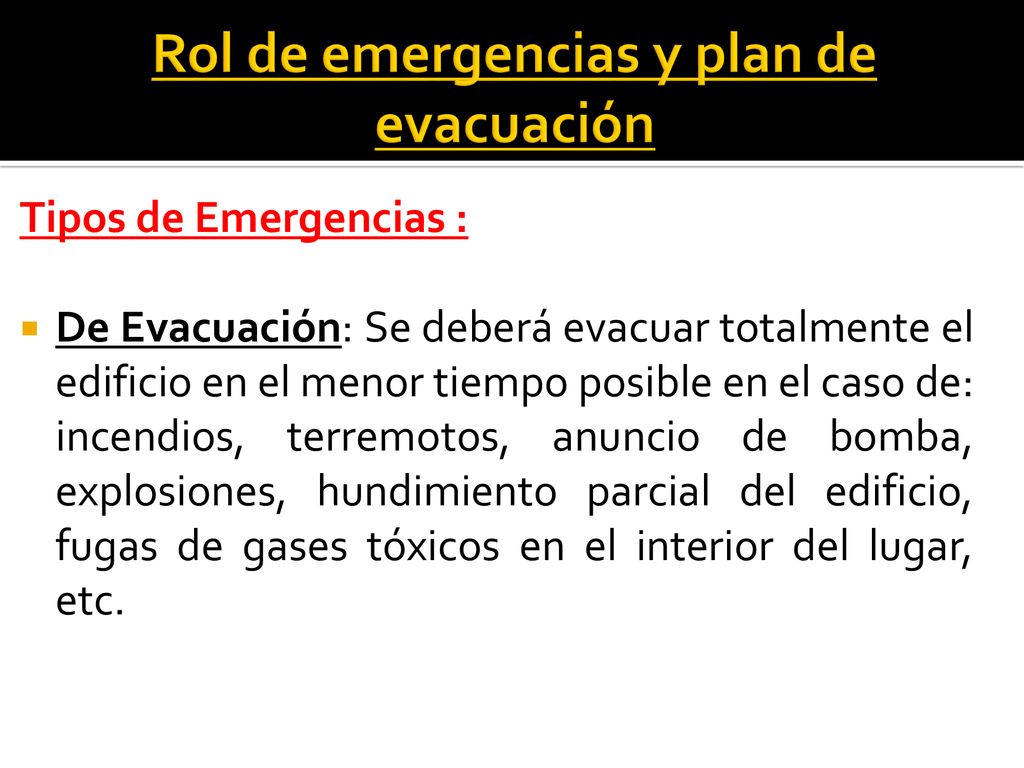 Rol de emergencias y plan de evacuación

Tipos de Emergencias :

De Evacuación: Se deberá evacuar totalmente el edificio en el menor tiempo posible en el caso de: incendios, terremotos, anuncio de bomba, explosiones, hundimiento parcial del edificio, fugas de gases tóxicos en el interior del lugar, etc.